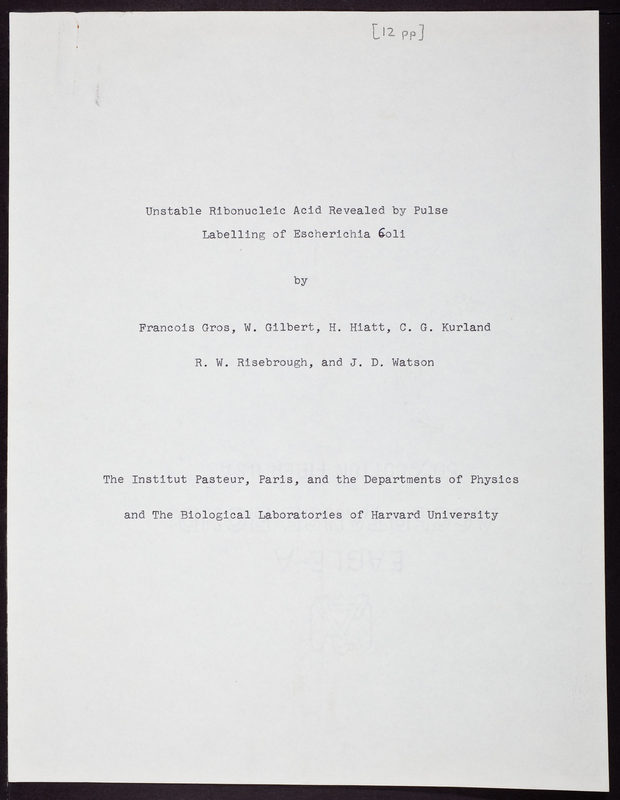 [12 pp]

Unstable Ribonucleic Acid Revealed by Pulse Labelling of Escherichia Coli

by

Francois Gros, W. Gilbert, H. Hiatt, C. G. Kurland

R. W. Risebrough, and J. D. Watson

The Institut Pasteur, Paris, and the Departments of Physics

and The Biological Laboratories of Harvard University